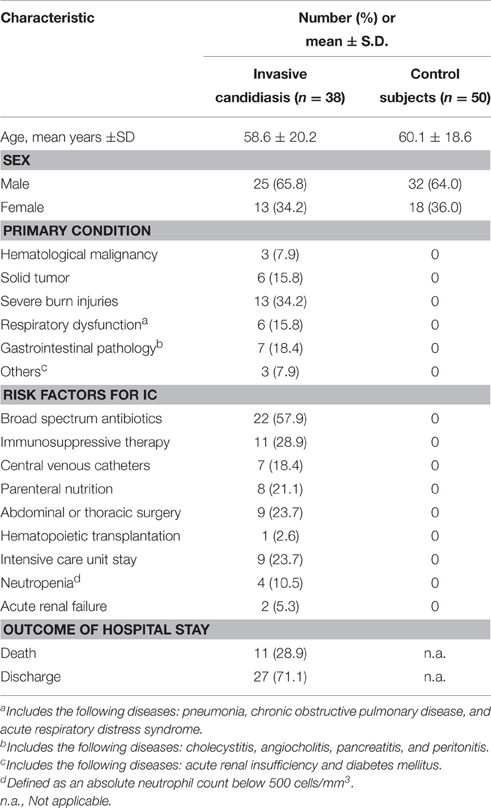 | Characteristic | Number (%) or mean ± S.D. | |
|---|---|---|
| | Invasive candidiasis ($n = 38$) | Control subjects ($n = 50$) |
| Age, mean years ±SD | 58.6 ± 20.2 | 60.1 ± 18.6 |
| **SEX** | | |
| Male | 25 (65.8) | 32 (64.0) |
| Female | 13 (34.2) | 18 (36.0) |
| **PRIMARY CONDITION** | | |
| Hematological malignancy | 3 (7.9) | 0 |
| Solid tumor | 6 (15.8) | 0 |
| Severe burn injuries | 13 (34.2) | 0 |
| Respiratory dysfunction$^a$ | 6 (15.8) | 0 |
| Gastrointestinal pathology$^b$ | 7 (18.4) | 0 |
| Others$^c$ | 3 (7.9) | 0 |
| **RISK FACTORS FOR IC** | | |
| Broad spectrum antibiotics | 22 (57.9) | 0 |
| Immunosuppressive therapy | 11 (28.9) | 0 |
| Central venous catheters | 7 (18.4) | 0 |
| Parenteral nutrition | 8 (21.1) | 0 |
| Abdominal or thoracic surgery | 9 (23.7) | 0 |
| Hematopoietic transplantation | 1 (2.6) | 0 |
| Intensive care unit stay | 9 (23.7) | 0 |
| Neutropenia$^d$ | 4 (10.5) | 0 |
| Acute renal failure | 2 (5.3) | 0 |
| **OUTCOME OF HOSPITAL STAY** | | |
| Death | 11 (28.9) | n.a. |
| Discharge | 27 (71.1) | n.a. |

$^a$Includes the following diseases: pneumonia, chronic obstructive pulmonary disease, and acute respiratory distress syndrome.
$^b$Includes the following diseases: cholecystitis, angiocholitis, pancreatitis, and peritonitis.
$^c$Includes the following diseases: acute renal insufficiency and diabetes mellitus.
$^d$Defined as an absolute neutrophil count below 500 cells/mm$^3$.
n.a., Not applicable.